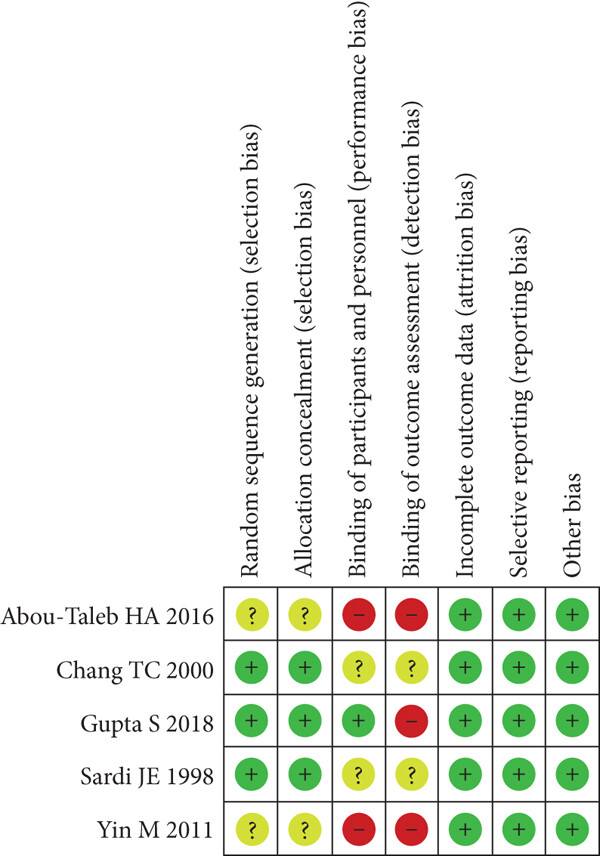 | | Random sequence generation (selection bias) | Allocation concealment (selection bias) | Binding of participants and personnel (performance bias) | Binding of outcome assessment (detection bias) | Incomplete outcome data (attrition bias) | Selective reporting (reporting bias) | Other bias |
|---|---|---|---|---|---|---|---|
| Abou-Taleb HA 2016 | ? | ? | − | − | + | + | + |
| Chang TC 2000 | + | + | ? | ? | + | + | + |
| Gupta S 2018 | + | + | + | − | + | + | + |
| Sardi JE 1998 | + | + | ? | ? | + | + | + |
| Yin M 2011 | ? | ? | − | − | + | + | + |